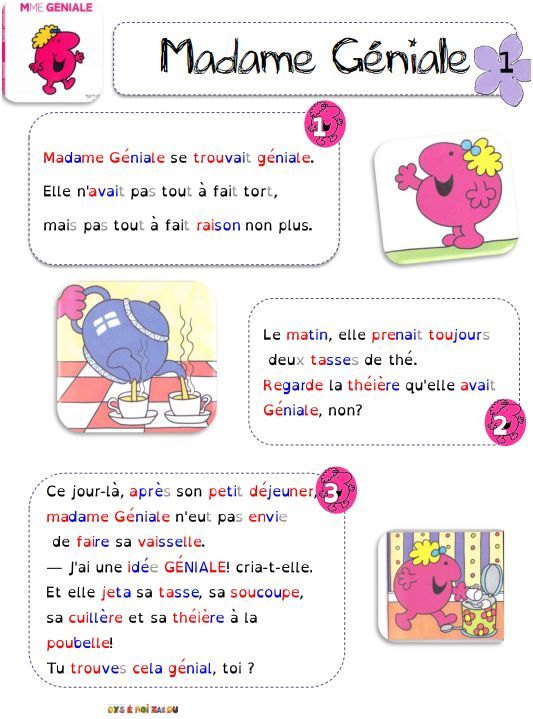 MME GENIALE

Madame Géniale 1

1

Madame Géniale se trouvait géniale.
Elle n'avait pas tout à fait tort,
mais pas tout à fait raison non plus.

Le matin, elle prenait toujours deux tasses de thé.
Regarde la théière qu'elle avait
Géniale, non?

2

3

Ce jour-là, après son petit déjeuner, madame Géniale n'eut pas envie de faire sa vaisselle.
— J'ai une idée GÉNIALE! cria-t-elle.
Et elle jeta sa tasse, sa soucoupe, sa cuillère et sa théière à la poubelle!
Tu trouves cela génial, toi ?

DYS É MOI ZAZOU